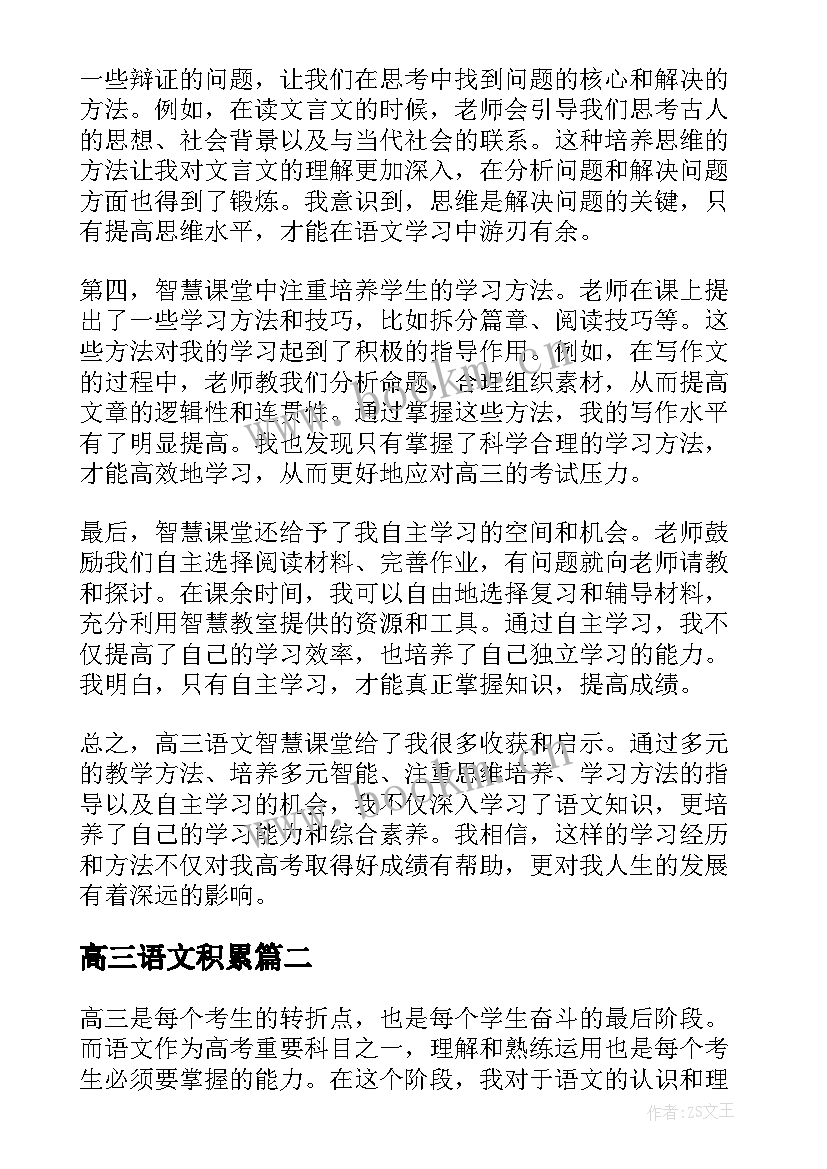 一些辩证的问题，让我们在思考中找到问题的核心和解决的方法。例如，在读文言文的时候，老师会引导我们思考古人的思想、社会背景以及与当代社会的联系。这种培养思维的方法让我对文言文的理解更加深入，在分析问题和解决问题方面也得到了锻炼。我意识到，思维是解决问题的关键，只有提高思维水平，才能在语文学习中游刃有余。

第四，智慧课堂中注重培养学生的学习方法。老师在课上提出了一些学习方法和技巧，比如拆分篇章、阅读技巧等。这些方法对我的学习起到了积极的指导作用。例如，在写作文的过程中，老师教我们分析命题，合理组织素材，从而提高文章的逻辑性和连贯性。通过掌握这些方法，我的写作水平有了明显提高。我也发现只有掌握了科学合理的学习方法，才能高效地学习，从而更好地应对高三的考试压力。

最后，智慧课堂还给予了我自主学习的空间和机会。老师鼓励我们自主选择阅读材料、完善作业，有问题就向老师请教和探讨。在课余时间，我可以自由地选择复习和辅导材料，充分利用智慧教室提供的资源和工具。通过自主学习，我不仅提高了自己的学习效率，也培养了自己独立学习的能力。我明白，只有自主学习，才能真正掌握知识，提高成绩。

总之，高三语文智慧课堂给了我很多收获和启示。通过多元的教学方法、培养多元智能、注重思维培养、学习方法的指导以及自主学习的机会，我不仅深入学习了语文知识，更培养了自己的学习能力和综合素养。我相信，这样的学习经历和方法不仅对我高考取得好成绩有帮助，更对我人生的发展有着深远的影响。

高三语文积累篇二

高三是每个考生的转折点，也是每个学生奋斗的最后阶段。而语文作为高考重要科目之一，理解和熟练运用也是每个考生必须要掌握的能力。在这个阶段，我对于语文的认识和理

作者：ZS文王